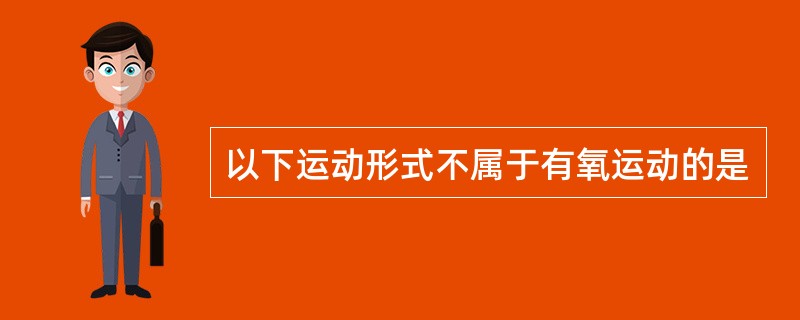 以下运动形式不属于有氧运动的是